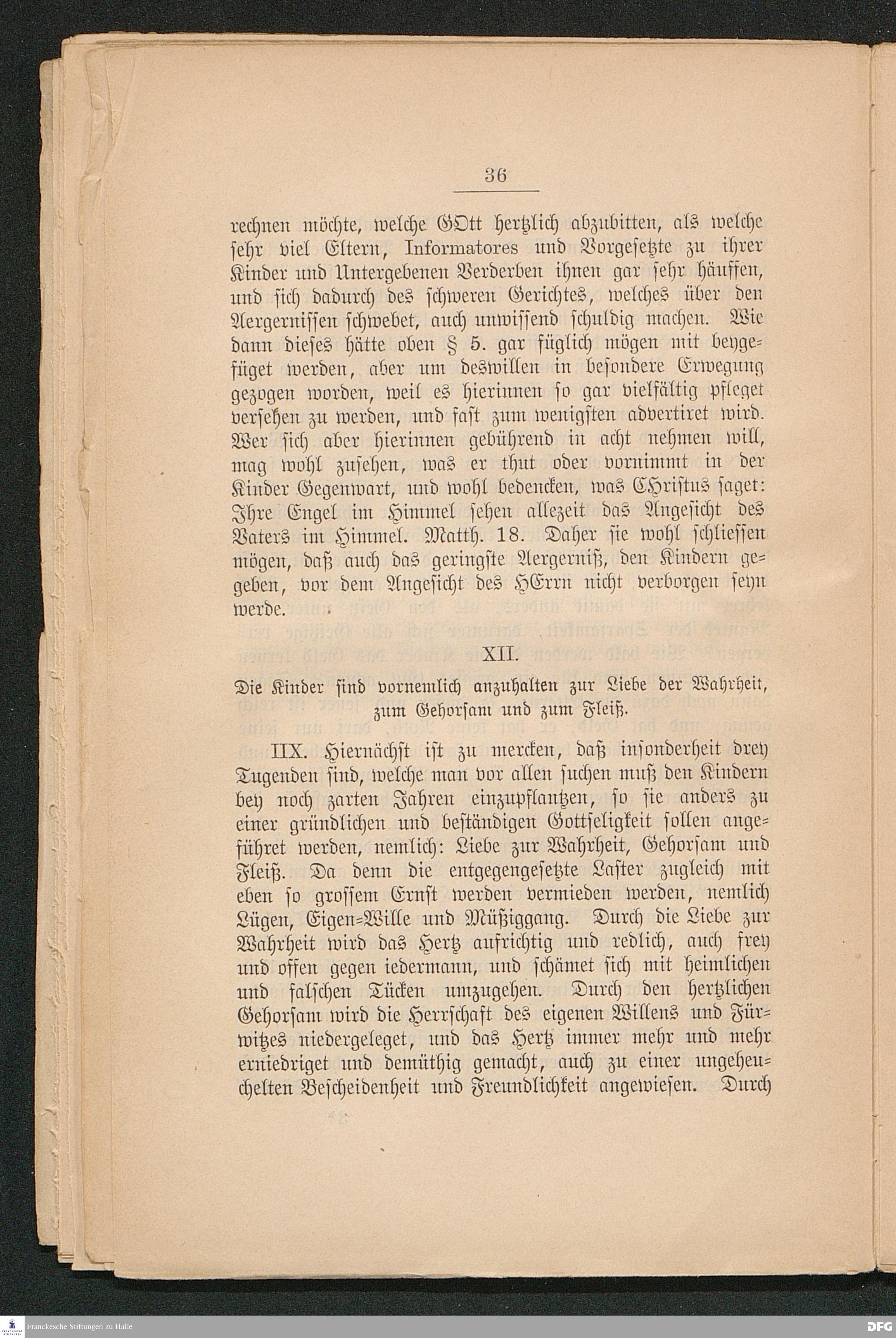 36

rechnen möchte, welche GOtt hertzlich abzubitten, als welche sehr viel Eltern, Informatores und Vorgesetzte zu ihrer Kinder und Untergebenen Verderben ihnen gar sehr häuffen, und sich dadurch des schweren Gerichtes, welches über den Aergernissen schwebet, auch unwissend schuldig machen. Wie dann dieses hätte oben § 5. gar füglich mögen mit beygefüget werden, aber um deswillen in besondere Erwegung gezogen worden, weil es hierinnen so gar vielfältig pfleget versehen zu werden, und fast zum wenigsten advertiret wird. Wer sich aber hierinnen gebührend in acht nehmen will, mag wohl zusehen, was er thut oder vornimmt in der Kinder Gegenwart, und wohl bedencken, was CHristus saget: Ihre Engel im Himmel sehen allezeit das Angesicht des Vaters im Himmel. Matth. 18. Daher sie wohl schliessen mögen, daß auch das geringste Aergerniß, den Kindern gegeben, vor dem Angesicht des HErrn nicht verborgen seyn werde.

XII.

Die Kinder sind vornemlich anzuhalten zur Liebe der Wahrheit, zum Gehorsam und zum Fleiß.

IIX. Hiernächst ist zu mercken, daß insonderheit drey Tugenden sind, welche man vor allen suchen muß den Kindern bey noch zarten Jahren einzupflantzen, so sie anders zu einer gründlichen und beständigen Gottseligkeit sollen angeführet werden, nemlich: Liebe zur Wahrheit, Gehorsam und Fleiß. Da denn die entgegengesetzte Laster zugleich mit eben so grossem Ernst werden vermieden werden, nemlich Lügen, Eigen-Wille und Müßiggang. Durch die Liebe zur Wahrheit wird das Hertz aufrichtig und redlich, auch frey und offen gegen iedermann, und schämet sich mit heimlichen und falschen Tücken umzugehen. Durch den hertzlichen Gehorsam wird die Herrschaft des eigenen Willens und Fürwitzes niedergeleget, und das Hertz immer mehr und mehr erniedriget und demüthig gemacht, auch zu einer ungeheuchelten Bescheidenheit und Freundlichkeit angewiesen. Durch

Franckesche Stiftungen zu Halle
DFG